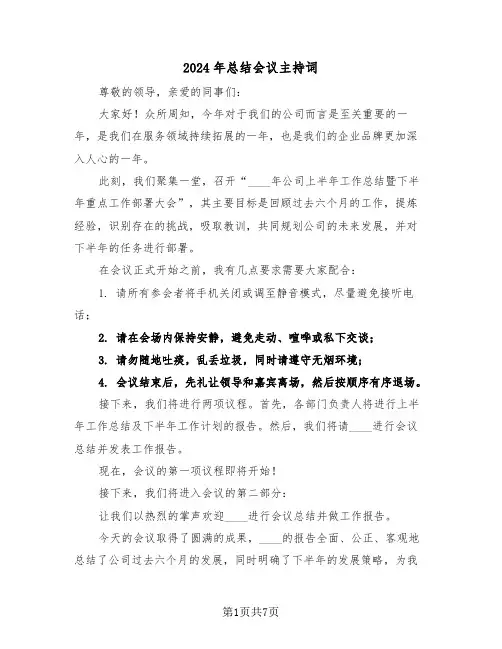 2024年总结会议主持词

尊敬的领导，亲爱的同事们：

大家好！众所周知，今年对于我们的公司而言是至关重要的一年，是我们在服务领域持续拓展的一年，也是我们的企业品牌更加深入人心的一年。

此刻，我们聚集一堂，召开“____年公司上半年工作总结暨下半年重点工作部署大会”，其主要目标是回顾过去六个月的工作，提炼经验，识别存在的挑战，吸取教训，共同规划公司的未来发展，并对下半年的任务进行部署。

在会议正式开始之前，我有几点要求需要大家配合：

1. 请所有参会者将手机关闭或调至静音模式，尽量避免接听电话；

2. 请在会场内保持安静，避免走动、喧哗或私下交谈；

3. 请勿随地吐痰，乱丢垃圾，同时请遵守无烟环境；

4. 会议结束后，先礼让领导和嘉宾离场，然后按顺序有序退场。

接下来，我们将进行两项议程。首先，各部门负责人将进行上半年工作总结及下半年工作计划的报告。然后，我们将请____进行会议总结并发表工作报告。

现在，会议的第一项议程即将开始！

接下来，我们将进入会议的第二部分：

让我们以热烈的掌声欢迎____进行会议总结并做工作报告。

今天的会议取得了圆满的成果，____的报告全面、公正、客观地总结了公司过去六个月的发展，同时明确了下半年的发展策略，为我

第1页共7页